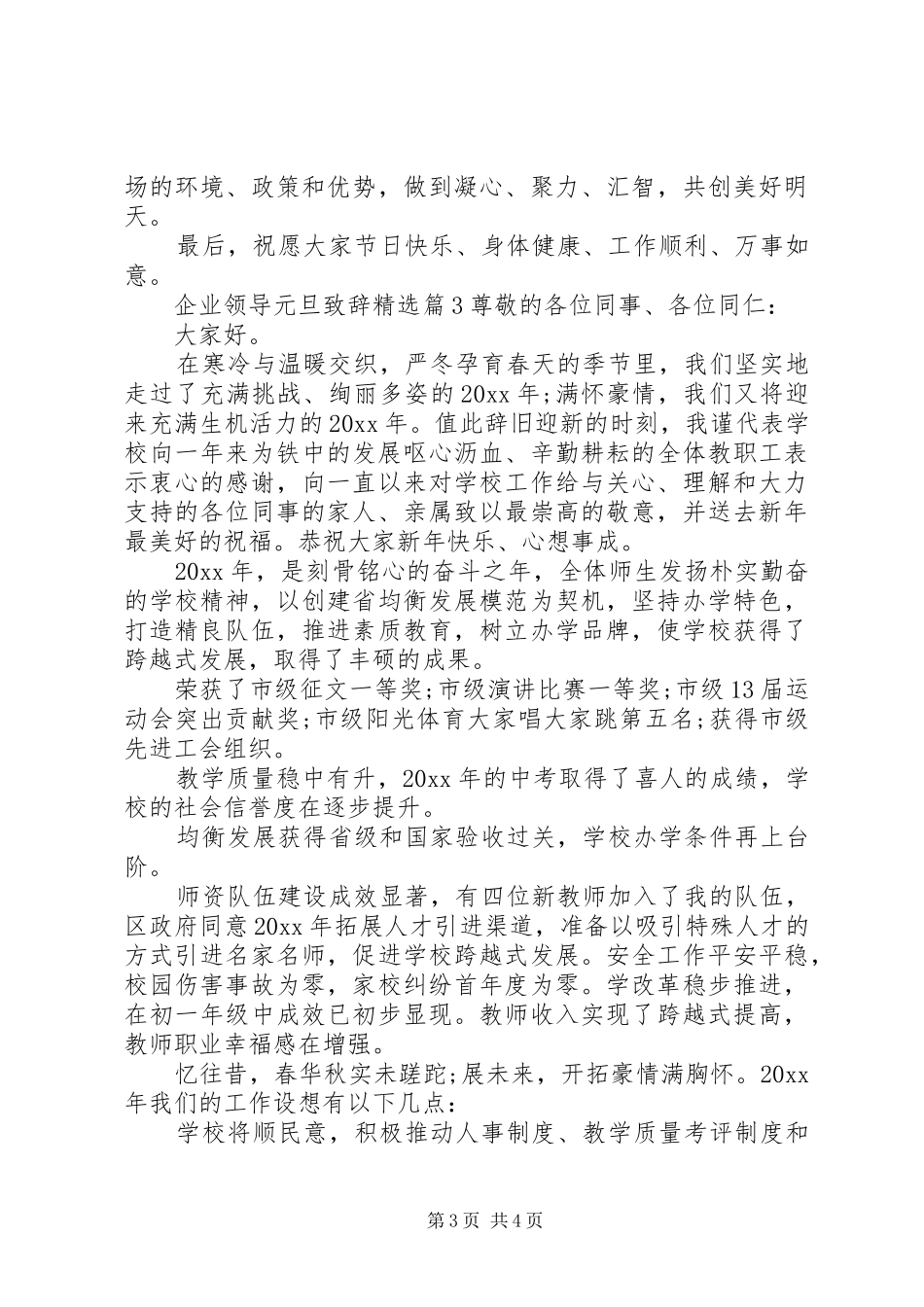 场的环境、政策和优势，做到凝心、聚力、汇智，共创美好明天。

最后，祝愿大家节日快乐、身体健康、工作顺利、万事如意。

企业领导元旦致辞精选篇3尊敬的各位同事、各位同仁：

大家好。

在寒冷与温暖交织，严冬孕育春天的季节里，我们坚实地走过了充满挑战、绚丽多姿的20xx年;满怀豪情，我们又将迎来充满生机活力的20xx年。值此辞旧迎新的时刻，我谨代表学校向一年来为铁中的发展呕心沥血、辛勤耕耘的全体教职工表示衷心的感谢，向一直以来对学校工作给与关心、理解和大力支持的各位同事的家人、亲属致以最崇高的敬意，并送去新年最美好的祝福。恭祝大家新年快乐、心想事成。

20xx年，是刻骨铭心的奋斗之年，全体师生发扬朴实勤奋的学校精神，以创建省均衡发展模范为契机，坚持办学特色，打造精良队伍，推进素质教育，树立办学品牌，使学校获得了跨越式发展，取得了丰硕的成果。

荣获了市级征文一等奖;市级演讲比赛一等奖;市级13届运动会突出贡献奖;市级阳光体育大家唱大家跳第五名;获得市级先进工会组织。

教学质量稳中有升，20xx年的中考取得了喜人的成绩，学校的社会信誉度在逐步提升。

均衡发展获得省级和国家验收过关，学校办学条件再上台阶。

师资队伍建设成效显著，有四位新教师加入了我的队伍，区政府同意20xx年拓展人才引进渠道，准备以吸引特殊人才的方式引进名家名师，促进学校跨越式发展。安全工作平安平稳，校园伤害事故为零，家校纠纷首年度为零。学改革稳步推进，在初一年级中成效已初步显现。教师收入实现了跨越式提高，教师职业幸福感在增强。

忆往昔，春华秋实未蹉跎;展未来，开拓豪情满胸怀。20xx年我们的工作设想有以下几点：

学校将顺民意，积极推动人事制度、教学质量考评制度和

第3页 共4页